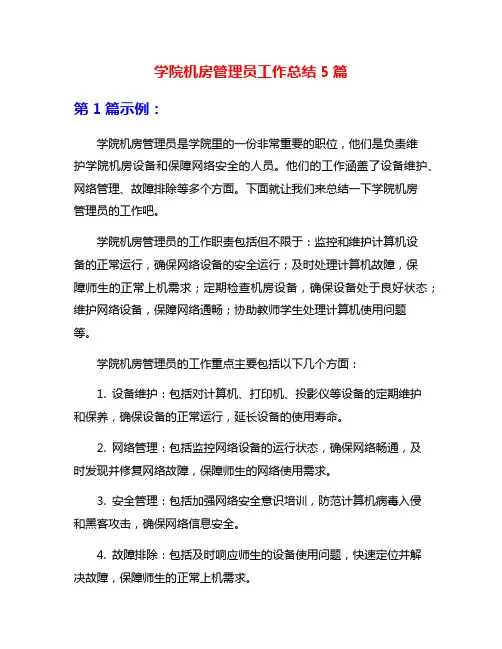 学院机房管理员工作总结 5 篇

第 1 篇示例：

学院机房管理员是学院里的一份非常重要的职位，他们是负责维护学院机房设备和保障网络安全的人员。他们的工作涵盖了设备维护、网络管理、故障排除等多个方面。下面就让我们来总结一下学院机房管理员的工作吧。

学院机房管理员的工作职责包括但不限于：监控和维护计算机设备的正常运行，确保网络设备的安全运行；及时处理计算机故障，保障师生的正常上机需求；定期检查机房设备，确保设备处于良好状态；维护网络设备，保障网络通畅；协助教师学生处理计算机使用问题等。

学院机房管理员的工作重点主要包括以下几个方面：

1. 设备维护：包括对计算机、打印机、投影仪等设备的定期维护和保养，确保设备的正常运行，延长设备的使用寿命。

2. 网络管理：包括监控网络设备的运行状态，确保网络畅通，及时发现并修复网络故障，保障师生的网络使用需求。

3. 安全管理：包括加强网络安全意识培训，防范计算机病毒入侵和黑客攻击，确保网络信息安全。

4. 故障排除：包括及时响应师生的设备使用问题，快速定位并解决故障，保障师生的正常上机需求。